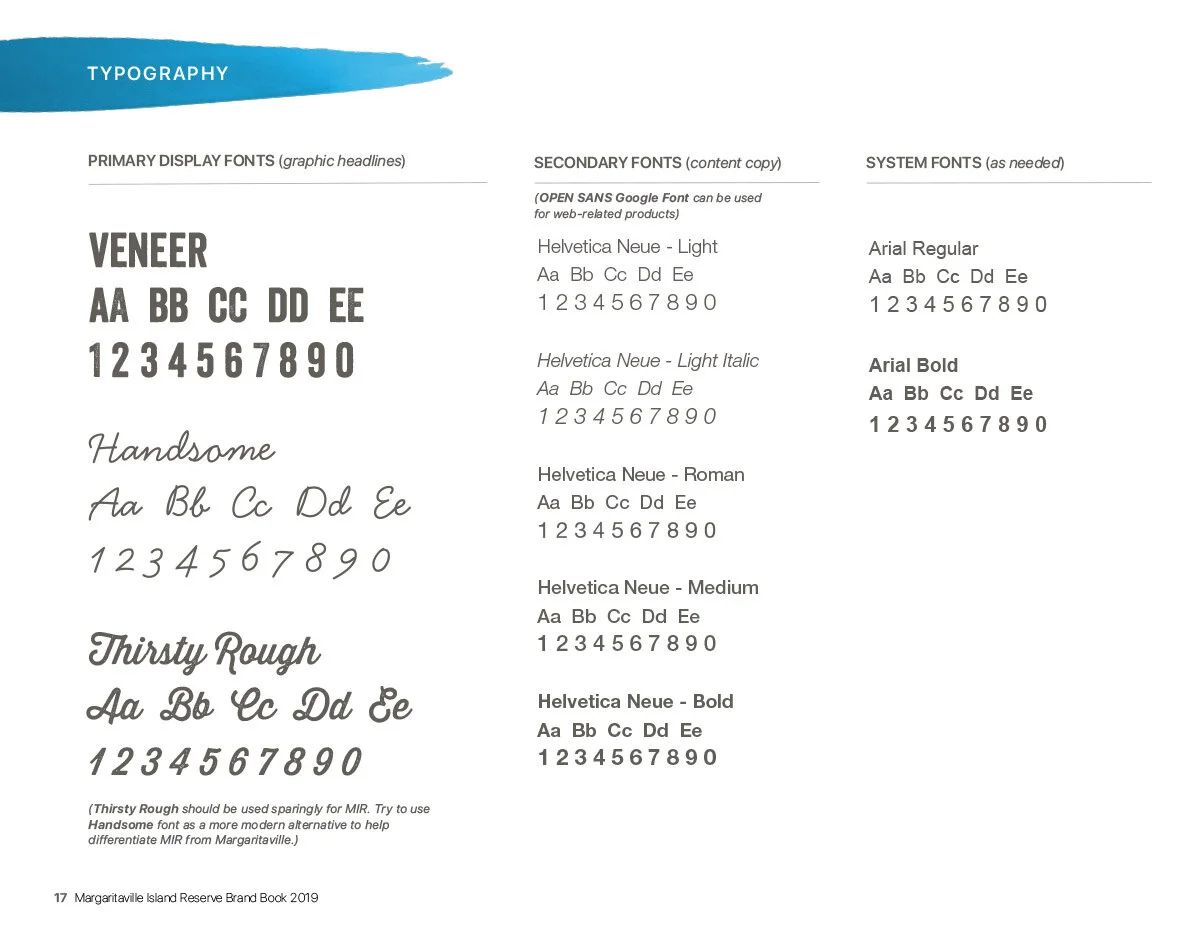 TYPOGRAPHY

PRIMARY DISPLAY FONTS (graphic headlines)

VENEER
AA BB CC DD EE
1 2 3 4 5 6 7 8 9 0

Handsome
Aa Bb Cc Dd Ee
1 2 3 4 5 6 7 8 9 0

Thirsty Rough
Aa Bb Cc Dd Ee
1 2 3 4 5 6 7 8 9 0

(Thirsty Rough should be used sparingly for MIR. Try to use Handsome font as a more modern alternative to help differentiate MIR from Margaritaville.)

SECONDARY FONTS (content copy)

(OPEN SANS Google Font can be used for web-related products)

Helvetica Neue - Light
Aa Bb Cc Dd Ee
1 2 3 4 5 6 7 8 9 0

Helvetica Neue - Light Italic
Aa Bb Cc Dd Ee
1 2 3 4 5 6 7 8 9 0

Helvetica Neue - Roman
Aa Bb Cc Dd Ee
1 2 3 4 5 6 7 8 9 0

Helvetica Neue - Medium
Aa Bb Cc Dd Ee
1 2 3 4 5 6 7 8 9 0

Helvetica Neue - Bold
Aa Bb Cc Dd Ee
1 2 3 4 5 6 7 8 9 0

SYSTEM FONTS (as needed)

Arial Regular
Aa Bb Cc Dd Ee
1 2 3 4 5 6 7 8 9 0

Arial Bold
Aa Bb Cc Dd Ee
1 2 3 4 5 6 7 8 9 0

17 Margaritaville Island Reserve Brand Book 2019